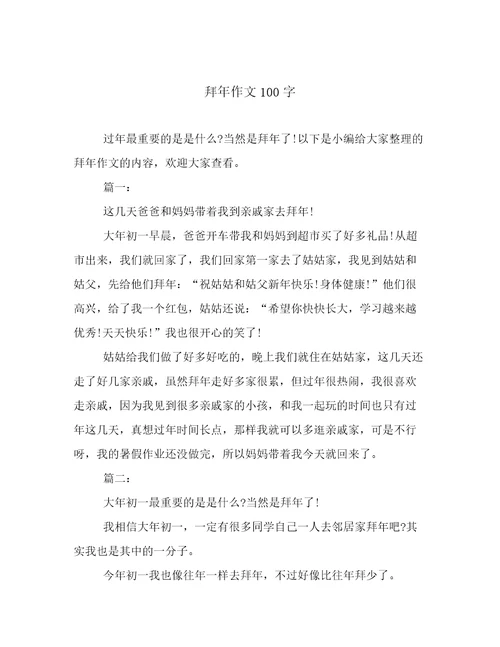 拜年作文100字

过年最重要的是是什么?当然是拜年了!以下是小编给大家整理的拜年作文的内容，欢迎大家查看。

篇一：

这几天爸爸和妈妈带着我到亲戚家去拜年!

大年初一早晨，爸爸开车带我和妈妈到超市买了好多礼品!从超市出来，我们就回家了，我们回家第一家去了姑姑家，我见到姑姑和姑父，先给他们拜年：“祝姑姑和姑父新年快乐!身体健康!”他们很高兴，给了我一个红包，姑姑还说：“希望你快快长大，学习越来越优秀!天天快乐!”我也很开心的笑了!

姑姑给我们做了好多好吃的，晚上我们就住在姑姑家，这几天还走了好几家亲戚，虽然拜年走好多家很累，但过年很热闹，我很喜欢走亲戚，因为我见到很多亲戚家的小孩，和我一起玩的时间也只有过年这几天，真想过年时间长点，那样我就可以多逛亲戚家，可是不行呀，我的暑假作业还没做完，所以妈妈带着我今天就回来了。

篇二：

大年初一最重要的是是什么?当然是拜年了!

我相信大年初一，一定有很多同学自己一人去邻居家拜年吧?其实我也是其中的一分子。

今年初一我也像往年一样去拜年，不过好像比往年拜少了。